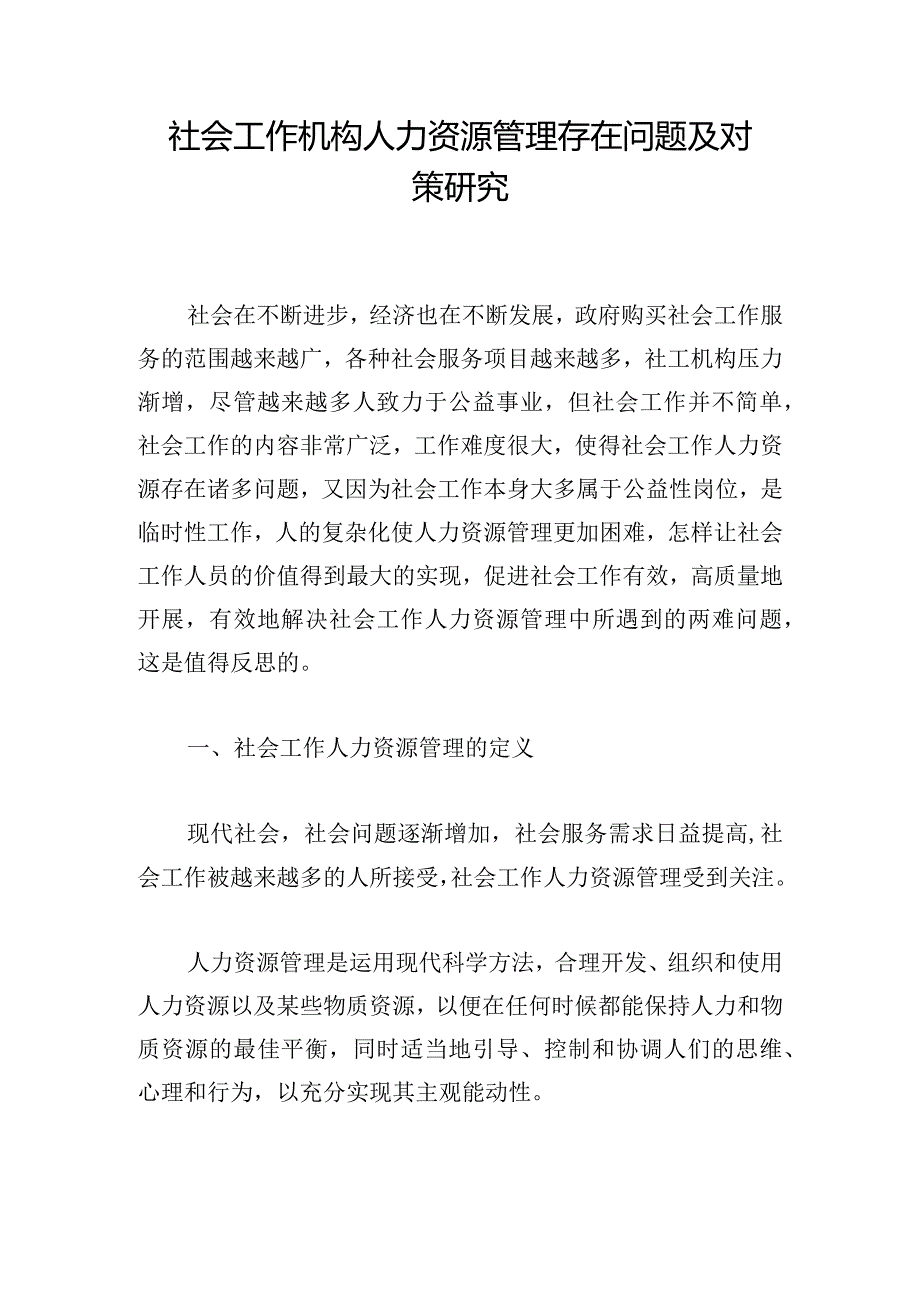 社会工作机构人力资源管理存在问题及对策研究

社会在不断进步，经济也在不断发展，政府购买社会工作服务的范围越来越广，各种社会服务项目越来越多，社工机构压力渐增，尽管越来越多人致力于公益事业，但社会工作并不简单，社会工作的内容非常广泛，工作难度很大，使得社会工作人力资源存在诸多问题，又因为社会工作本身大多属于公益性岗位，是临时性工作，人的复杂化使人力资源管理更加困难，怎样让社会工作人员的价值得到最大的实现，促进社会工作有效，高质量地开展，有效地解决社会工作人力资源管理中所遇到的两难问题，这是值得反思的。

一、社会工作人力资源管理的定义

现代社会，社会问题逐渐增加，社会服务需求日益提高,社会工作被越来越多的人所接受,社会工作人力资源管理受到关注。

人力资源管理是运用现代科学方法，合理开发、组织和使用人力资源以及某些物质资源，以便在任何时候都能保持人力和物质资源的最佳平衡，同时适当地引导、控制和协调人们的思维、心理和行为，以充分实现其主观能动性。